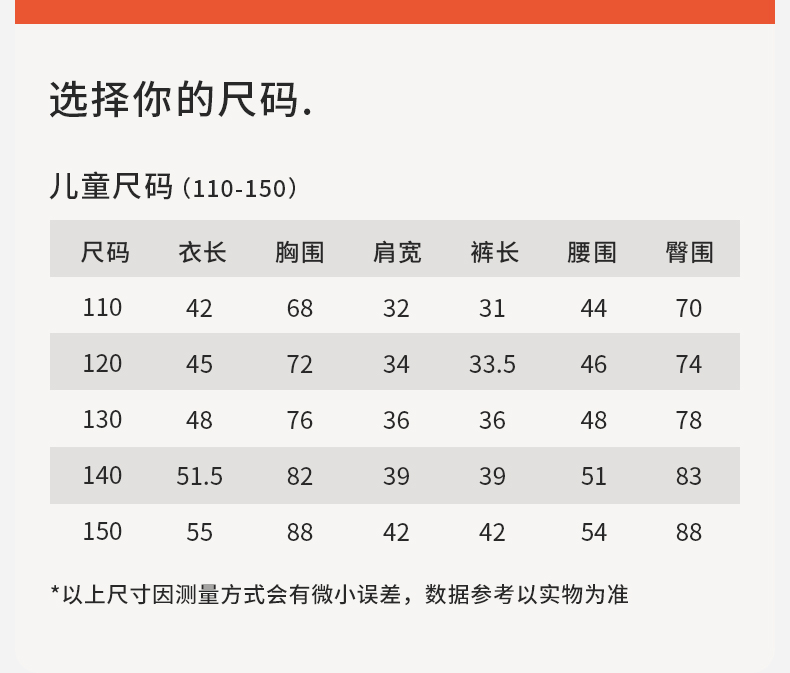 选择你的尺码.

儿童尺码（110-150）

| 尺码 | 衣长 | 胸围 | 肩宽 | 裤长 | 腰围 | 臀围 |
|---|---|---|---|---|---|---|
| 110 | 42 | 68 | 32 | 31 | 44 | 70 |
| 120 | 45 | 72 | 34 | 33.5 | 46 | 74 |
| 130 | 48 | 76 | 36 | 36 | 48 | 78 |
| 140 | 51.5 | 82 | 39 | 39 | 51 | 83 |
| 150 | 55 | 88 | 42 | 42 | 54 | 88 |

*以上尺寸因测量方式会有微小误差，数据参考以实物为准